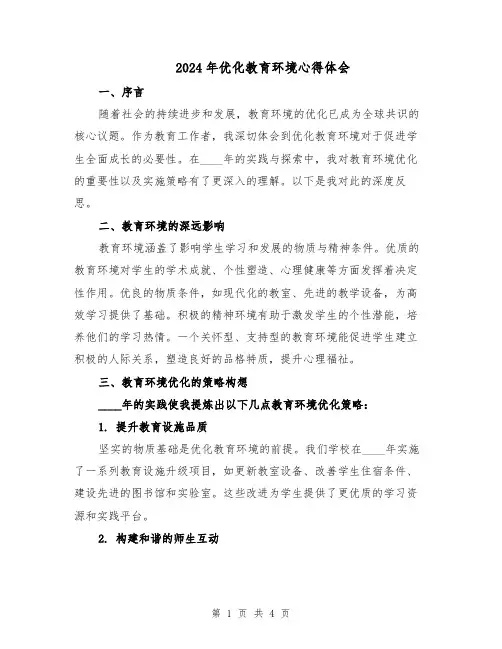 2024年优化教育环境心得体会

一、序言

随着社会的持续进步和发展，教育环境的优化已成为全球共识的核心议题。作为教育工作者，我深切体会到优化教育环境对于促进学生全面成长的必要性。在____年的实践与探索中，我对教育环境优化的重要性以及实施策略有了更深入的理解。以下是我对此的深度反思。

二、教育环境的深远影响

教育环境涵盖了影响学生学习和发展的物质与精神条件。优质的教育环境对学生的学术成就、个性塑造、心理健康等方面发挥着决定性作用。优良的物质条件，如现代化的教室、先进的教学设备，为高效学习提供了基础。积极的精神环境有助于激发学生的个性潜能，培养他们的学习热情。一个关怀型、支持型的教育环境能促进学生建立积极的人际关系，塑造良好的品格特质，提升心理福祉。

三、教育环境优化的策略构想

____年的实践使我提炼出以下几点教育环境优化策略：

1. 提升教育设施品质

坚实的物质基础是优化教育环境的前提。我们学校在____年实施了一系列教育设施升级项目，如更新教室设备、改善学生住宿条件、建设先进的图书馆和实验室。这些改进为学生提供了更优质的学习资源和实践平台。

2. 构建和谐的师生互动

第 1 页 共 4 页